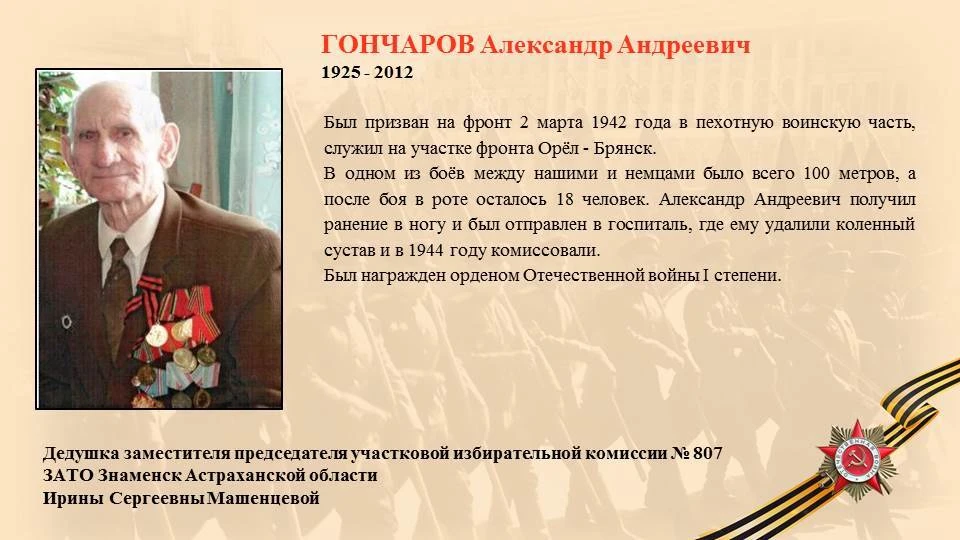 ГОНЧАРОВ Александр Андреевич
1925 - 2012

Был призван на фронт 2 марта 1942 года в пехотную воинскую часть, служил на участке фронта Орёл - Брянск.
В одном из боёв между нашими и немцами было всего 100 метров, а после боя в роте осталось 18 человек. Александр Андреевич получил ранение в ногу и был отправлен в госпиталь, где ему удалили коленный сустав и в 1944 году комиссовали.
Был награжден орденом Отечественной войны I степени.

Дедушка заместителя председателя участковой избирательной комиссии № 807
ЗАТО Знаменск Астраханской области
Ирины Сергеевны Машенцевой